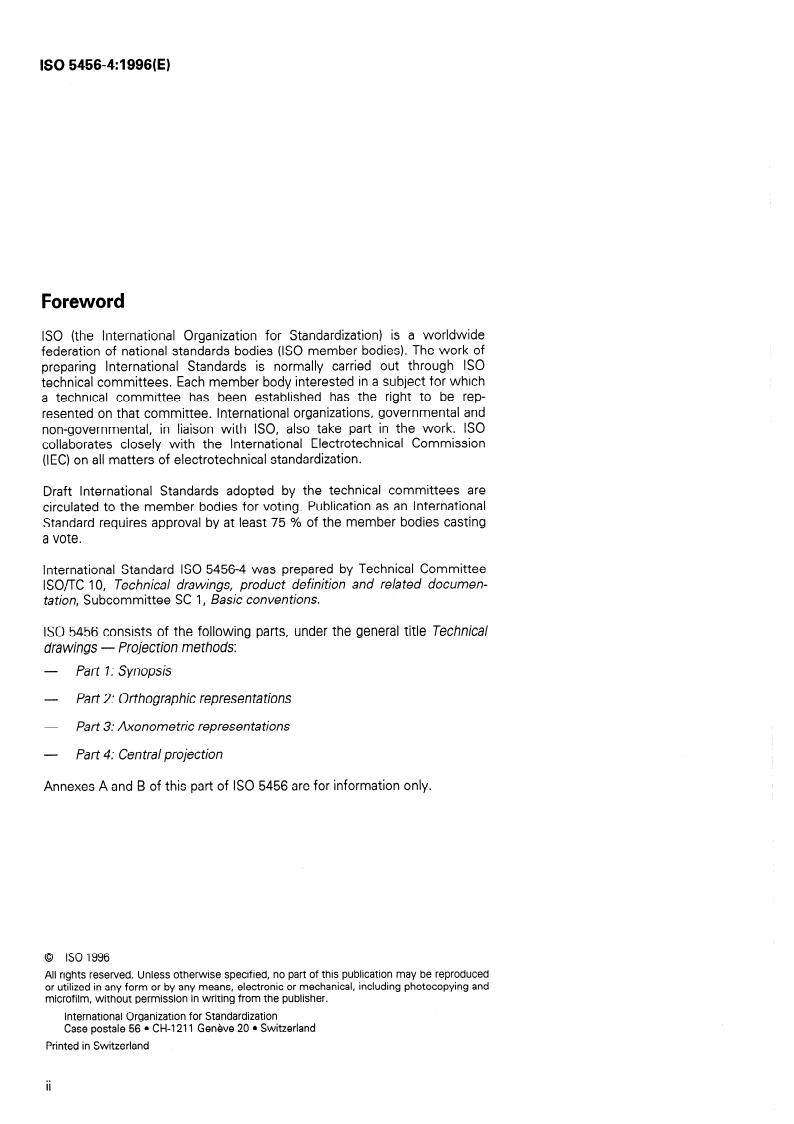 ISO 5456-4:1996(E)

Foreword

ISO (the International Organization for Standardization) is a worldwide federation of national standards bodies (ISO member bodies). The work of preparing International Standards is normally carried out through ISO technical committees. Each member body interested in a subject for which a technical committee has been established has the right to be represented on that committee. International organizations, governmental and non-governmental, in liaison with ISO, also take part in the work. ISO collaborates closely with the International Electrotechnical Commission (IEC) on all matters of electrotechnical standardization.

Draft International Standards adopted by the technical committees are circulated to the member bodies for voting. Publication as an International Standard requires approval by at least 75 % of the member bodies casting a vote.

International Standard ISO 5456-4 was prepared by Technical Committee ISO/TC 10, Technical drawings, product definition and related documentation, Subcommittee SC 1, Basic conventions.

ISO 5456 consists of the following parts, under the general title Technical drawings — Projection methods:

— Part 1: Synopsis

— Part 2: Orthographic representations

— Part 3: Axonometric representations

— Part 4: Central projection

Annexes A and B of this part of ISO 5456 are for information only.

© ISO 1996
All rights reserved. Unless otherwise specified, no part of this publication may be reproduced or utilized in any form or by any means, electronic or mechanical, including photocopying and microfilm, without permission in writing from the publisher.
International Organization for Standardization
Case postale 56 • CH-1211 Genève 20 • Switzerland
Printed in Switzerland

ii